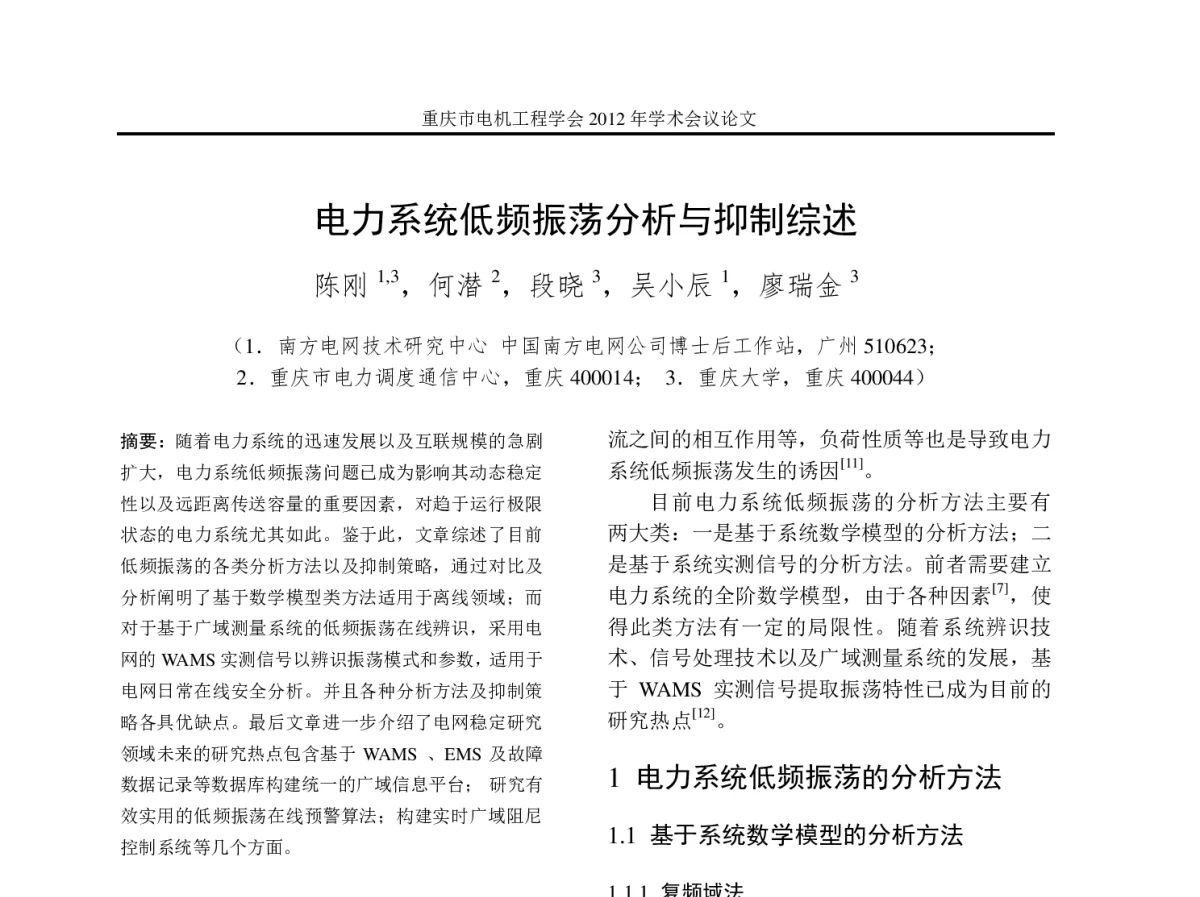 重庆市电机工程学会 2012 年学术会议论文

电力系统低频振荡分析与抑制综述

陈刚 $^{1,3}$，何潜 $^{2}$，段晓 $^{3}$，吴小辰 $^{1}$，廖瑞金 $^{3}$

（1．南方电网技术研究中心 中国南方电网公司博士后工作站，广州 510623；
2．重庆市电力调度通信中心，重庆 400014； 3．重庆大学，重庆 400044）

摘要：随着电力系统的迅速发展以及互联规模的急剧扩大，电力系统低频振荡问题已成为影响其动态稳定性以及远距离传送容量的重要因素，对趋于运行极限状态的电力系统尤其如此。鉴于此，文章综述了目前低频振荡的各类分析方法以及抑制策略，通过对比及分析阐明了基于数学模型类方法适用于离线领域；而对于基于广域测量系统的低频振荡在线辨识，采用电网的 WAMS 实测信号以辨识振荡模式和参数，适用于电网日常在线安全分析。并且各种分析方法及抑制策略各具优缺点。最后文章进一步介绍了电网稳定研究领域未来的研究热点包含基于 WAMS 、EMS 及故障数据记录等数据库构建统一的广域信息平台； 研究有效实用的低频振荡在线预警算法；构建实时广域阻尼控制系统等几个方面。

流之间的相互作用等，负荷性质等也是导致电力系统低频振荡发生的诱因$^{[11]}$。

目前电力系统低频振荡的分析方法主要有两大类：一是基于系统数学模型的分析方法；二是基于系统实测信号的分析方法。前者需要建立电力系统的全阶数学模型，由于各种因素$^{[7]}$，使得此类方法有一定的局限性。随着系统辨识技术、信号处理技术以及广域测量系统的发展，基于 WAMS 实测信号提取振荡特性已成为目前的研究热点$^{[12]}$。

1 电力系统低频振荡的分析方法

1.1 基于系统数学模型的分析方法

1.1.1 复频域法